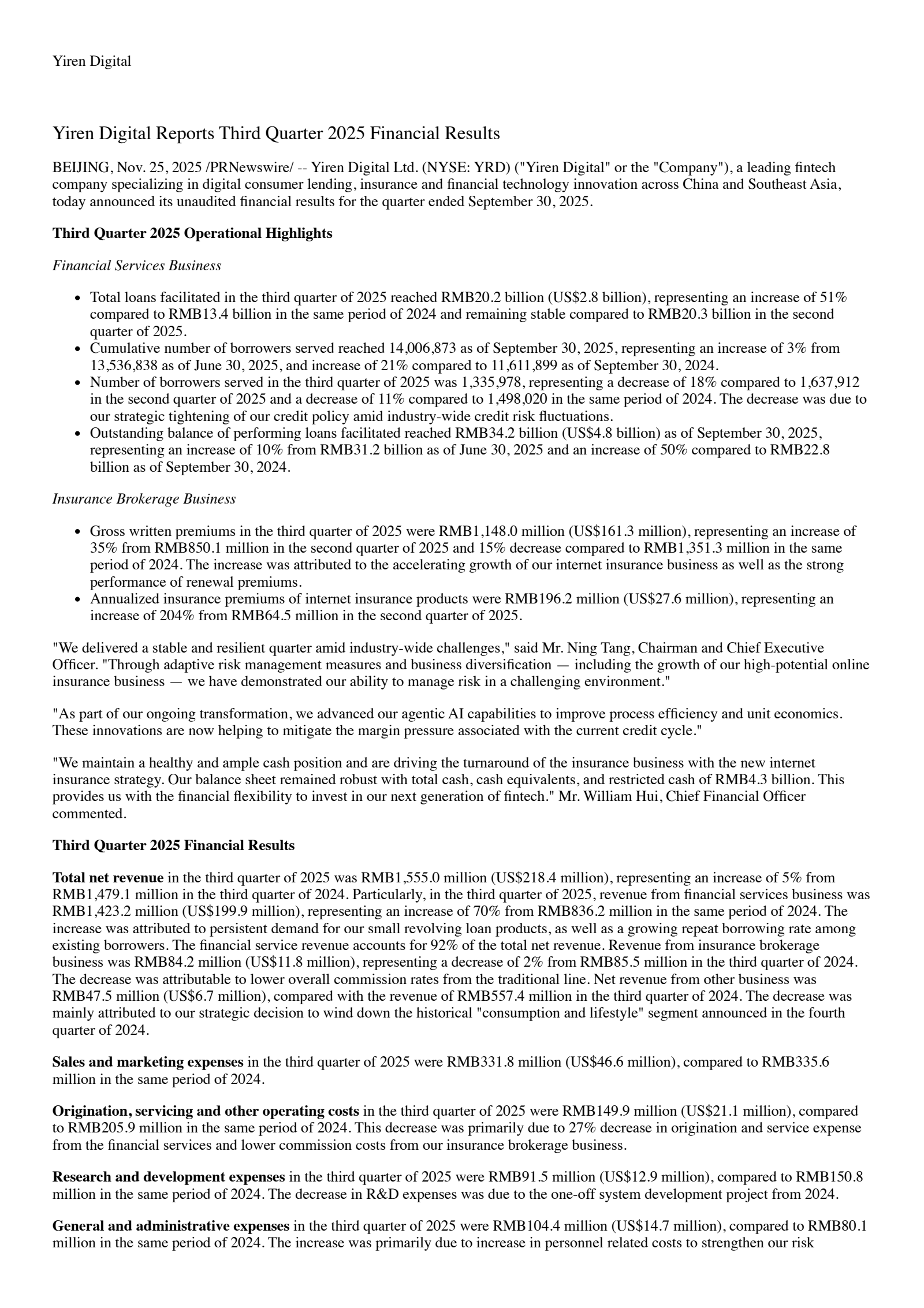 Yiren Digital

Yiren Digital Reports Third Quarter 2025 Financial Results

BEIJING, Nov. 25, 2025 /PRNewswire/ -- Yiren Digital Ltd. (NYSE: YRD) ("Yiren Digital" or the "Company"), a leading fintech company specializing in digital consumer lending, insurance and financial technology innovation across China and Southeast Asia, today announced its unaudited financial results for the quarter ended September 30, 2025.

Third Quarter 2025 Operational Highlights

Financial Services Business

• Total loans facilitated in the third quarter of 2025 reached RMB20.2 billion (US$2.8 billion), representing an increase of 51% compared to RMB13.4 billion in the same period of 2024 and remaining stable compared to RMB20.3 billion in the second quarter of 2025.
• Cumulative number of borrowers served reached 14,006,873 as of September 30, 2025, representing an increase of 3% from 13,536,838 as of June 30, 2025, and increase of 21% compared to 11,611,899 as of September 30, 2024.
• Number of borrowers served in the third quarter of 2025 was 1,335,978, representing a decrease of 18% compared to 1,637,912 in the second quarter of 2025 and a decrease of 11% compared to 1,498,020 in the same period of 2024. The decrease was due to our strategic tightening of our credit policy amid industry-wide credit risk fluctuations.
• Outstanding balance of performing loans facilitated reached RMB34.2 billion (US$4.8 billion) as of September 30, 2025, representing an increase of 10% from RMB31.2 billion as of June 30, 2025 and an increase of 50% compared to RMB22.8 billion as of September 30, 2024.

Insurance Brokerage Business

• Gross written premiums in the third quarter of 2025 were RMB1,148.0 million (US$161.3 million), representing an increase of 35% from RMB850.1 million in the second quarter of 2025 and 15% decrease compared to RMB1,351.3 million in the same period of 2024. The increase was attributed to the accelerating growth of our internet insurance business as well as the strong performance of renewal premiums.
• Annualized insurance premiums of internet insurance products were RMB196.2 million (US$27.6 million), representing an increase of 204% from RMB64.5 million in the second quarter of 2025.

"We delivered a stable and resilient quarter amid industry-wide challenges," said Mr. Ning Tang, Chairman and Chief Executive Officer. "Through adaptive risk management measures and business diversification — including the growth of our high-potential online insurance business — we have demonstrated our ability to manage risk in a challenging environment."

"As part of our ongoing transformation, we advanced our agentic AI capabilities to improve process efficiency and unit economics. These innovations are now helping to mitigate the margin pressure associated with the current credit cycle."

"We maintain a healthy and ample cash position and are driving the turnaround of the insurance business with the new internet insurance strategy. Our balance sheet remained robust with total cash, cash equivalents, and restricted cash of RMB4.3 billion. This provides us with the financial flexibility to invest in our next generation of fintech." Mr. William Hui, Chief Financial Officer commented.

Third Quarter 2025 Financial Results

Total net revenue in the third quarter of 2025 was RMB1,555.0 million (US$218.4 million), representing an increase of 5% from RMB1,479.1 million in the third quarter of 2024. Particularly, in the third quarter of 2025, revenue from financial services business was RMB1,423.2 million (US$199.9 million), representing an increase of 70% from RMB836.2 million in the same period of 2024. The increase was attributed to persistent demand for our small revolving loan products, as well as a growing repeat borrowing rate among existing borrowers. The financial service revenue accounts for 92% of the total net revenue. Revenue from insurance brokerage business was RMB84.2 million (US$11.8 million), representing a decrease of 2% from RMB85.5 million in the third quarter of 2024. The decrease was attributable to lower overall commission rates from the traditional line. Net revenue from other business was RMB47.5 million (US$6.7 million), compared with the revenue of RMB557.4 million in the third quarter of 2024. The decrease was mainly attributed to our strategic decision to wind down the historical "consumption and lifestyle" segment announced in the fourth quarter of 2024.

Sales and marketing expenses in the third quarter of 2025 were RMB331.8 million (US$46.6 million), compared to RMB335.6 million in the same period of 2024.

Origination, servicing and other operating costs in the third quarter of 2025 were RMB149.9 million (US$21.1 million), compared to RMB205.9 million in the same period of 2024. This decrease was primarily due to 27% decrease in origination and service expense from the financial services and lower commission costs from our insurance brokerage business.

Research and development expenses in the third quarter of 2025 were RMB91.5 million (US$12.9 million), compared to RMB150.8 million in the same period of 2024. The decrease in R&D expenses was due to the one-off system development project from 2024.

General and administrative expenses in the third quarter of 2025 were RMB104.4 million (US$14.7 million), compared to RMB80.1 million in the same period of 2024. The increase was primarily due to increase in personnel related costs to strengthen our risk